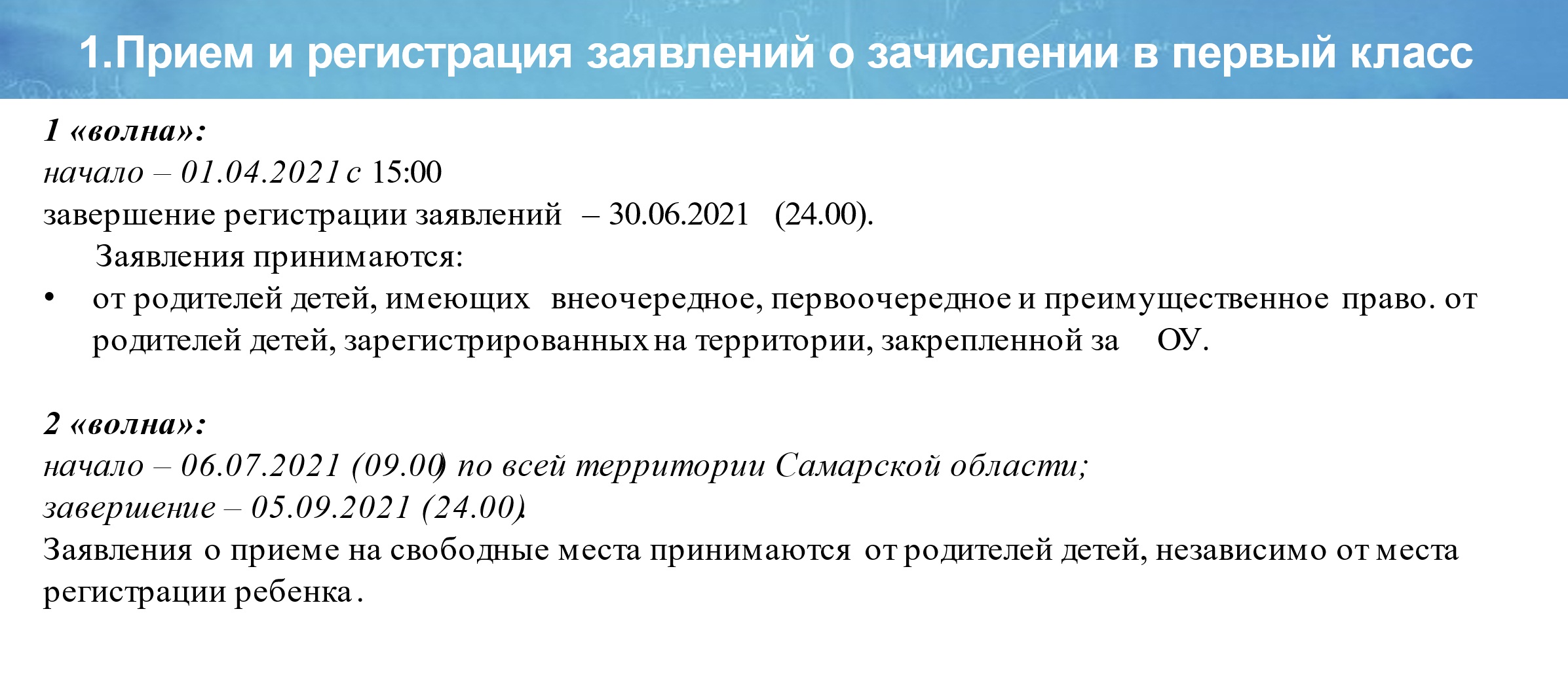 1.Прием и регистрация заявлений о зачислении в первый класс

1 «волна»:
начало – 01.04.2021 с 15:00
завершение регистрации заявлений – 30.06.2021 (24.00).

Заявления принимаются:

• от родителей детей, имеющих внеочередное, первоочередное и преимущественное право. от родителей детей, зарегистрированных на территории, закрепленной за ОУ.

2 «волна»:
начало – 06.07.2021 (09.00) по всей территории Самарской области;
завершение – 05.09.2021 (24.00).
Заявления о приеме на свободные места принимаются от родителей детей, независимо от места регистрации ребенка.